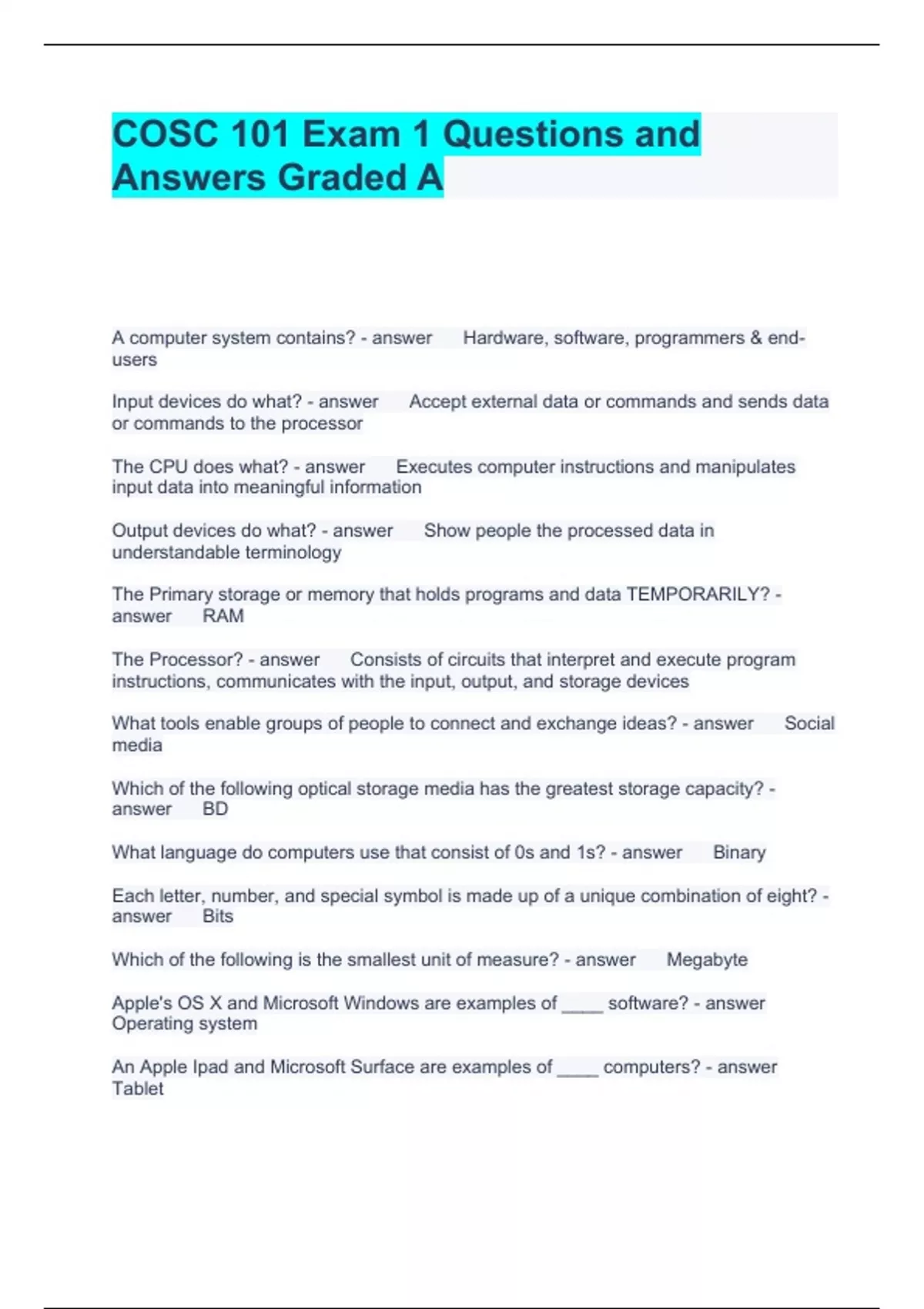 COSC 101 Exam 1 Questions and Answers Graded A

A computer system contains? - answer Hardware, software, programmers & end-users

Input devices do what? - answer Accept external data or commands and sends data or commands to the processor

The CPU does what? - answer Executes computer instructions and manipulates input data into meaningful information

Output devices do what? - answer Show people the processed data in understandable terminology

The Primary storage or memory that holds programs and data TEMPORARILY? - answer RAM

The Processor? - answer Consists of circuits that interpret and execute program instructions, communicates with the input, output, and storage devices

What tools enable groups of people to connect and exchange ideas? - answer Social media

Which of the following optical storage media has the greatest storage capacity? - answer BD

What language do computers use that consist of 0s and 1s? - answer Binary

Each letter, number, and special symbol is made up of a unique combination of eight? - answer Bits

Which of the following is the smallest unit of measure? - answer Megabyte

Apple's OS X and Microsoft Windows are examples of ____ software? - answer Operating system

An Apple Ipad and Microsoft Surface are examples of ____ computers? - answer Tablet